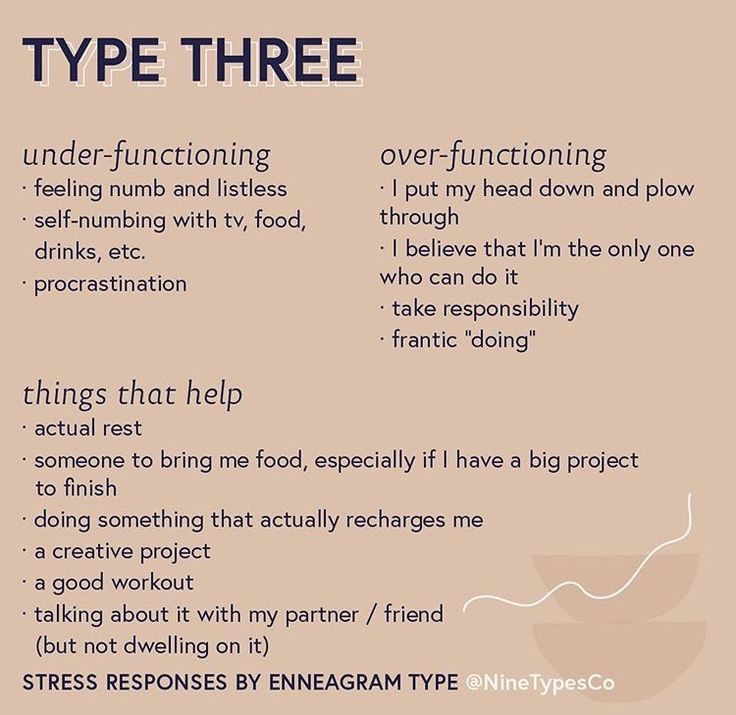 TYPE THREE

under-functioning
· feeling numb and listless
· self-numbing with tv, food, drinks, etc.
· procrastination

over-functioning
· I put my head down and plow through
· I believe that I'm the only one who can do it
· take responsibility
· frantic "doing"

things that help
· actual rest
· someone to bring me food, especially if I have a big project to finish
· doing something that actually recharges me
· a creative project
· a good workout
· talking about it with my partner / friend (but not dwelling on it)

STRESS RESPONSES BY ENNEAGRAM TYPE @NineTypesCo